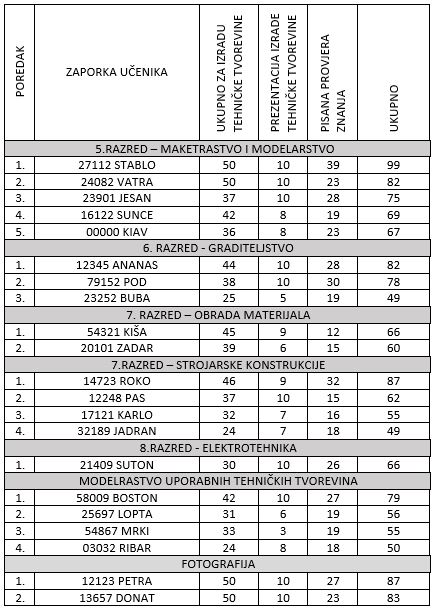 | POREDAK | ZAPORKA UČENIKA | UKUPNO ZA IZRADU TEHNIČKE TVOREVINE | PREZENTACIJA IZRADE TEHNIČKE TVOREVINE | PISANA PROVJERA ZNANJA | UKUPNO |
|---|---|---|---|---|---|
| 5.RAZRED – MAKETRASTVO I MODELARSTVO | | | | | |
| 1. | 27112 STABLO | 50 | 10 | 39 | 99 |
| 2. | 24082 VATRA | 50 | 10 | 23 | 82 |
| 3. | 23901 JESAN | 37 | 10 | 28 | 75 |
| 4. | 16122 SUNCE | 42 | 8 | 19 | 69 |
| 5. | 00000 KIAV | 36 | 8 | 23 | 67 |
| 6. RAZRED - GRADITELJSTVO | | | | | |
| 1. | 12345 ANANAS | 44 | 10 | 28 | 82 |
| 2. | 79152 POD | 38 | 10 | 30 | 78 |
| 3. | 23252 BUBA | 25 | 5 | 19 | 49 |
| 7. RAZRED – OBRADA MATERIJALA | | | | | |
| 1. | 54321 KIŠA | 45 | 9 | 12 | 66 |
| 2. | 20101 ZADAR | 39 | 6 | 15 | 60 |
| 7.RAZRED – STROJARSKE KONSTRUKCIJE | | | | | |
| 1. | 14723 ROKO | 46 | 9 | 32 | 87 |
| 2. | 12248 PAS | 37 | 10 | 15 | 62 |
| 3. | 17121 KARLO | 32 | 7 | 16 | 55 |
| 4. | 32189 JADRAN | 24 | 7 | 18 | 49 |
| 8.RAZRED - ELEKTROTEHNIKA | | | | | |
| 1. | 21409 SUTON | 30 | 10 | 26 | 66 |
| MODELRASTVO UPORABNIH TEHNIČKIH TVOREVINA | | | | | |
| 1. | 58009 BOSTON | 42 | 10 | 27 | 79 |
| 2. | 25697 LOPTA | 31 | 6 | 19 | 56 |
| 3. | 54867 MRKI | 33 | 3 | 19 | 55 |
| 4. | 03032 RIBAR | 24 | 8 | 18 | 50 |
| FOTOGRAFIJA | | | | | |
| 1. | 12123 PETRA | 50 | 10 | 27 | 87 |
| 2. | 13657 DONAT | 50 | 10 | 23 | 83 |